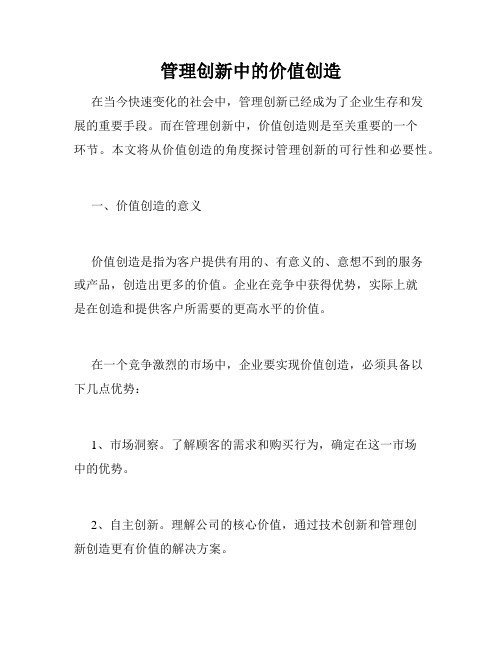 管理创新中的价值创造

在当今快速变化的社会中，管理创新已经成为了企业生存和发展的重要手段。而在管理创新中，价值创造则是至关重要的一个环节。本文将从价值创造的角度探讨管理创新的可行性和必要性。

一、价值创造的意义

价值创造是指为客户提供有用的、有意义的、意想不到的服务或产品，创造出更多的价值。企业在竞争中获得优势，实际上就是在创造和提供客户所需要的更高水平的价值。

在一个竞争激烈的市场中，企业要实现价值创造，必须具备以下几点优势：

1、市场洞察。了解顾客的需求和购买行为，确定在这一市场中的优势。

2、自主创新。理解公司的核心价值，通过技术创新和管理创新创造更有价值的解决方案。